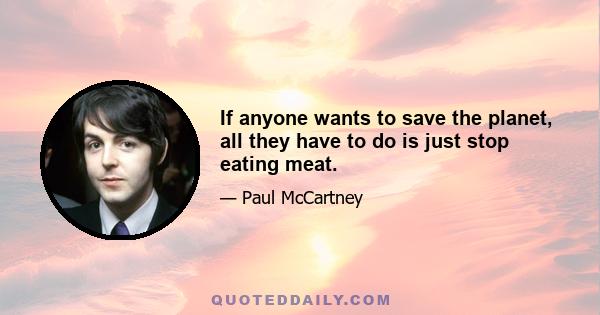 If anyone wants to save the planet, all they have to do is just stop eating meat.

— Paul McCartney

QUOTEDDAILY.COM